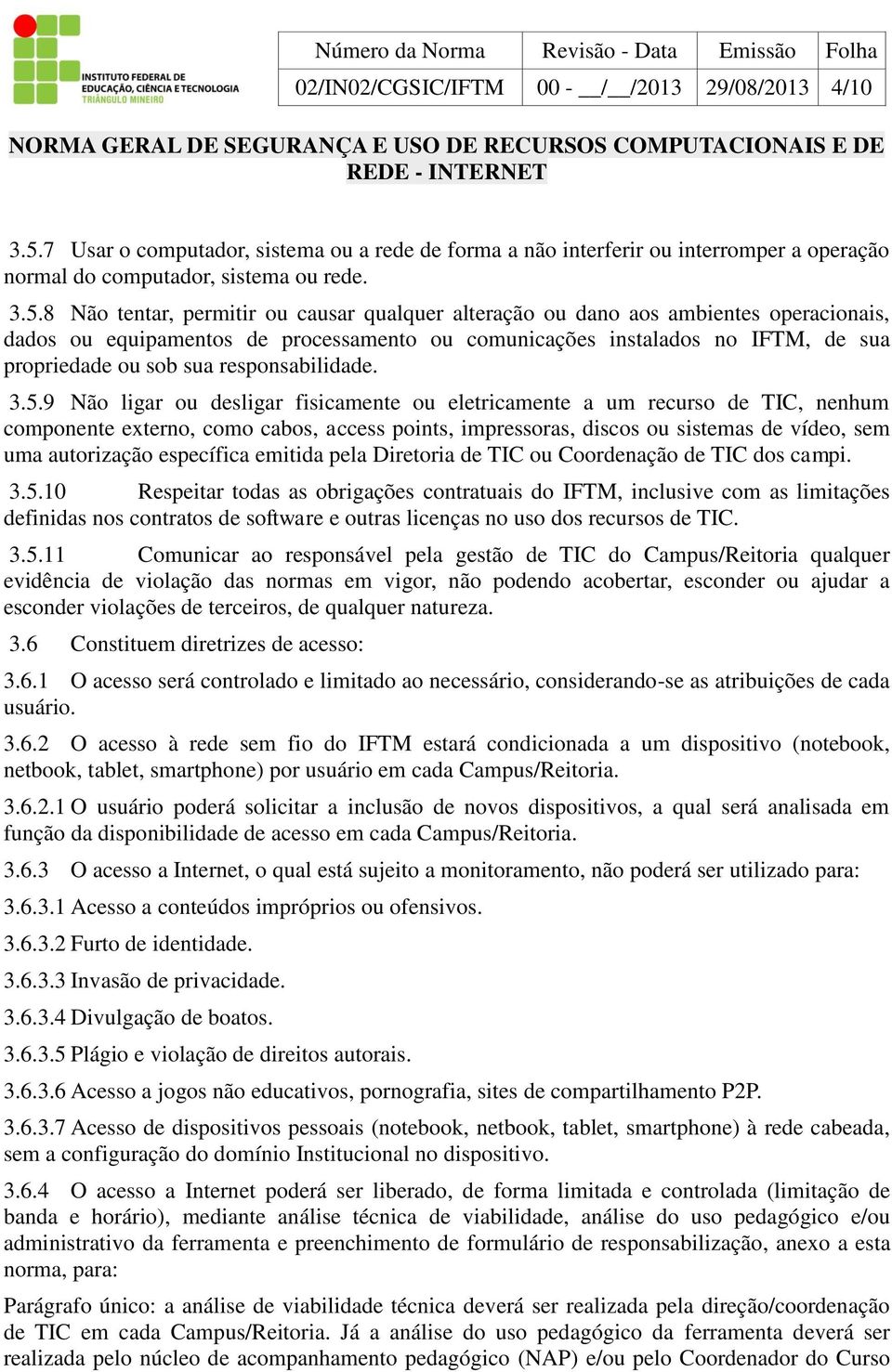 INSTITUTO FEDERAL DE EDUCAÇÃO, CIÊNCIA E TECNOLOGIA TRIÂNGULO MINEIRO

| Número da Norma | Revisão - Data | Emissão | Folha |
|---|---|---|---|
| 02/IN02/CGSIC/IFTM | 00 - __/__/2013 | 29/08/2013 | 4/10 |

NORMA GERAL DE SEGURANÇA E USO DE RECURSOS COMPUTACIONAIS E DE REDE - INTERNET

3.5.7 Usar o computador, sistema ou a rede de forma a não interferir ou interromper a operação normal do computador, sistema ou rede.

3.5.8 Não tentar, permitir ou causar qualquer alteração ou dano aos ambientes operacionais, dados ou equipamentos de processamento ou comunicações instalados no IFTM, de sua propriedade ou sob sua responsabilidade.

3.5.9 Não ligar ou desligar fisicamente ou eletricamente a um recurso de TIC, nenhum componente externo, como cabos, access points, impressoras, discos ou sistemas de vídeo, sem uma autorização específica emitida pela Diretoria de TIC ou Coordenação de TIC dos campi.

3.5.10 Respeitar todas as obrigações contratuais do IFTM, inclusive com as limitações definidas nos contratos de software e outras licenças no uso dos recursos de TIC.

3.5.11 Comunicar ao responsável pela gestão de TIC do Campus/Reitoria qualquer evidência de violação das normas em vigor, não podendo acobertar, esconder ou ajudar a esconder violações de terceiros, de qualquer natureza.

3.6 Constituem diretrizes de acesso:

3.6.1 O acesso será controlado e limitado ao necessário, considerando-se as atribuições de cada usuário.

3.6.2 O acesso à rede sem fio do IFTM estará condicionada a um dispositivo (notebook, netbook, tablet, smartphone) por usuário em cada Campus/Reitoria.

3.6.2.1 O usuário poderá solicitar a inclusão de novos dispositivos, a qual será analisada em função da disponibilidade de acesso em cada Campus/Reitoria.

3.6.3 O acesso a Internet, o qual está sujeito a monitoramento, não poderá ser utilizado para:

3.6.3.1 Acesso a conteúdos impróprios ou ofensivos.

3.6.3.2 Furto de identidade.

3.6.3.3 Invasão de privacidade.

3.6.3.4 Divulgação de boatos.

3.6.3.5 Plágio e violação de direitos autorais.

3.6.3.6 Acesso a jogos não educativos, pornografia, sites de compartilhamento P2P.

3.6.3.7 Acesso de dispositivos pessoais (notebook, netbook, tablet, smartphone) à rede cabeada, sem a configuração do domínio Institucional no dispositivo.

3.6.4 O acesso a Internet poderá ser liberado, de forma limitada e controlada (limitação de banda e horário), mediante análise técnica de viabilidade, análise do uso pedagógico e/ou administrativo da ferramenta e preenchimento de formulário de responsabilização, anexo a esta norma, para:

Parágrafo único: a análise de viabilidade técnica deverá ser realizada pela direção/coordenação de TIC em cada Campus/Reitoria. Já a análise do uso pedagógico da ferramenta deverá ser realizada pelo núcleo de acompanhamento pedagógico (NAP) e/ou pelo Coordenador do Curso